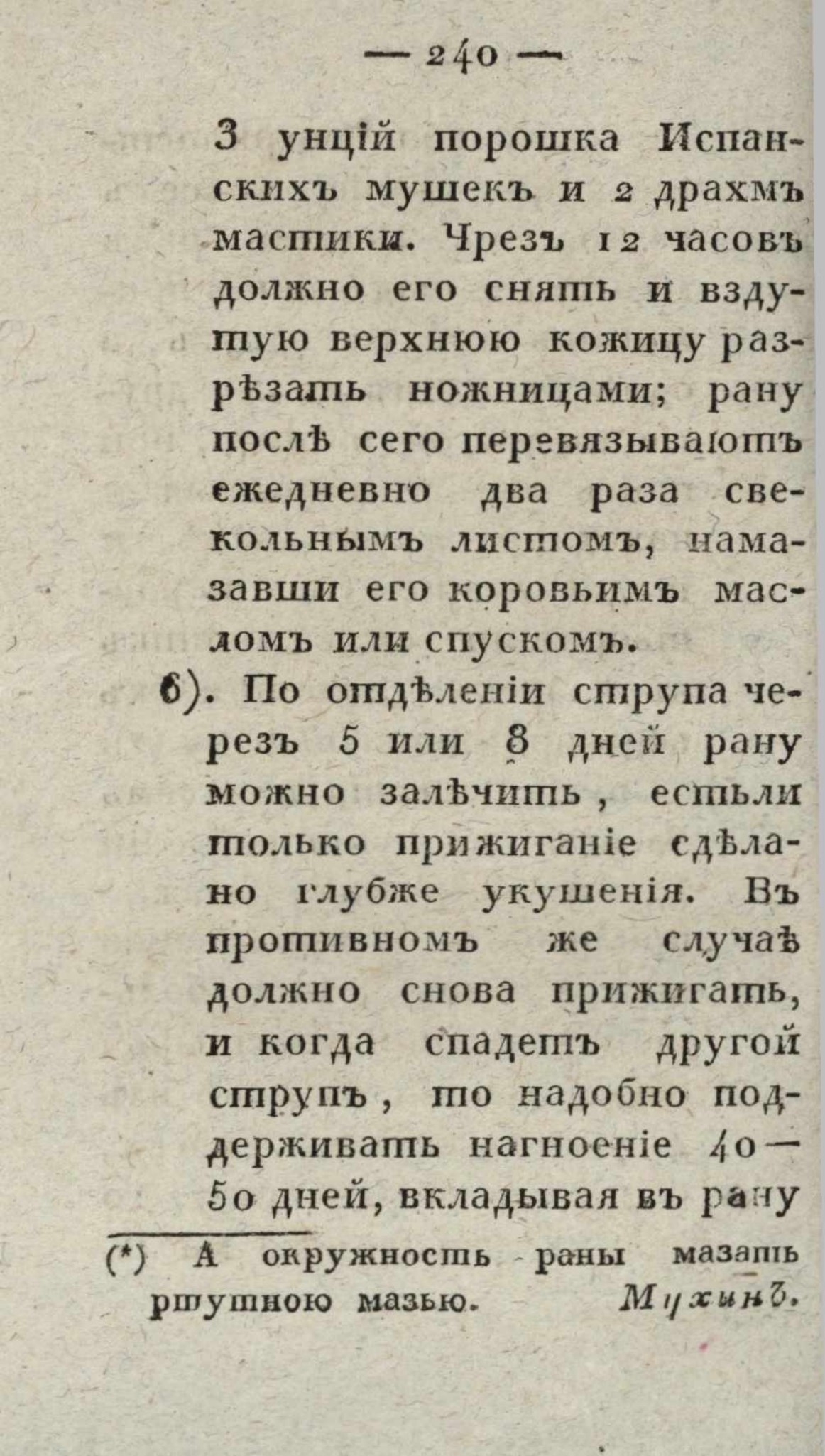 — 240 —

3 унцій порошка Испанскихъ мушекъ и 2 драхмъ мастики. Чрезъ 12 часовъ должно его снять и вздутую верхнюю кожицу разрѣзать ножницами; рану послѣ сего перевязываютъ ежедневно два раза свекольнымъ листомъ, намазавши его коровьимъ масломъ или спускомъ.

6). По отдѣленіи струпа черезъ 5 или 8 дней рану можно залѣчить, естьли только прижиганіе сдѣлано глубже укушенія. Въ противномъ же случаѣ должно снова прижигать, и когда спадетъ другой струпъ, то надобно поддерживать нагноеніе 40—50 дней, вкладывая въ рану

(*) А окружность раны мазать ртутною мазью. Мухинъ.